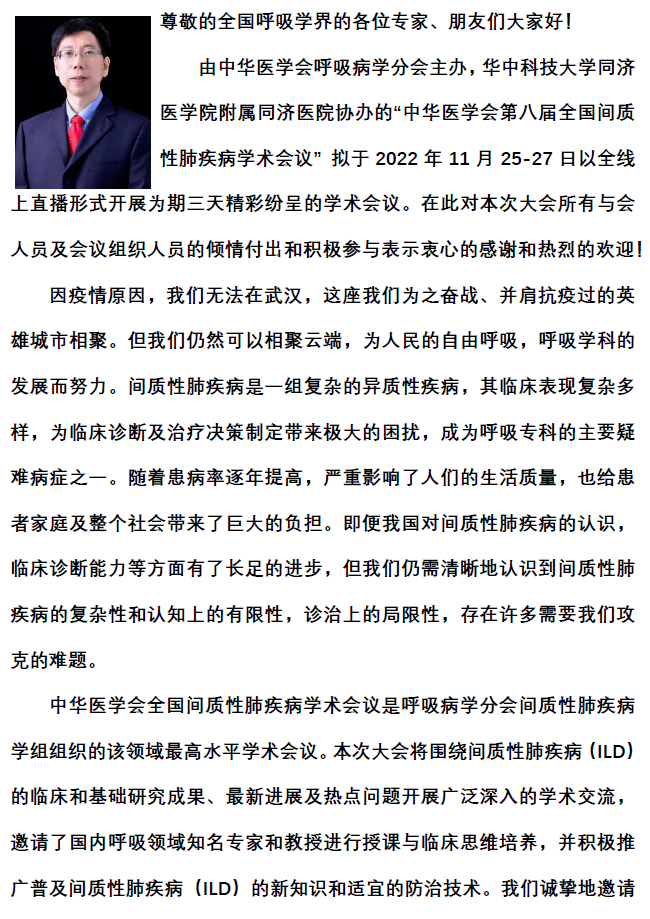 尊敬的全国呼吸学界的各位专家、朋友们大家好！

由中华医学会呼吸病学分会主办，华中科技大学同济医学院附属同济医院协办的“中华医学会第八届全国间质性肺疾病学术会议” 拟于 2022 年 11 月 25-27 日以全线上直播形式开展为期三天精彩纷呈的学术会议。在此对本次大会所有与会人员及会议组织人员的倾情付出和积极参与表示衷心的感谢和热烈的欢迎！

因疫情原因，我们无法在武汉，这座我们为之奋战、并肩抗疫过的英雄城市相聚。但我们仍然可以相聚云端，为人民的自由呼吸，呼吸学科的发展而努力。间质性肺疾病是一组复杂的异质性疾病，其临床表现复杂多样，为临床诊断及治疗决策制定带来极大的困扰，成为呼吸专科的主要疑难病症之一。随着患病率逐年提高，严重影响了人们的生活质量，也给患者家庭及整个社会带来了巨大的负担。即便我国对间质性肺疾病的认识，临床诊断能力等方面有了长足的进步，但我们仍需清晰地认识到间质性肺疾病的复杂性和认知上的有限性，诊治上的局限性，存在许多需要我们攻克的难题。

中华医学会全国间质性肺疾病学术会议是呼吸病学分会间质性肺疾病学组组织的该领域最高水平学术会议。本次大会将围绕间质性肺疾病（ILD）的临床和基础研究成果、最新进展及热点问题开展广泛深入的学术交流，邀请了国内呼吸领域知名专家和教授进行授课与临床思维培养，并积极推广普及间质性肺疾病（ILD）的新知识和适宜的防治技术。我们诚挚地邀请